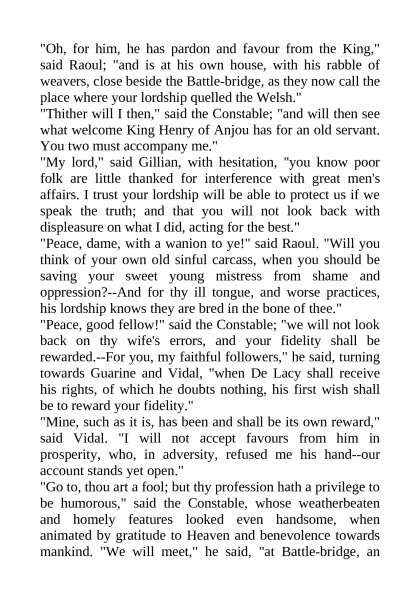 "Oh, for him, he has pardon and favour from the King," said Raoul; "and is at his own house, with his rabble of weavers, close beside the Battle-bridge, as they now call the place where your lordship quelled the Welsh."
"Thither will I then," said the Constable; "and will then see what welcome King Henry of Anjou has for an old servant. You two must accompany me."
"My lord," said Gillian, with hesitation, "you know poor folk are little thanked for interference with great men's affairs. I trust your lordship will be able to protect us if we speak the truth; and that you will not look back with displeasure on what I did, acting for the best."
"Peace, dame, with a wanion to ye!" said Raoul. "Will you think of your own old sinful carcass, when you should be saving your sweet young mistress from shame and oppression?--And for thy ill tongue, and worse practices, his lordship knows they are bred in the bone of thee."
"Peace, good fellow!" said the Constable; "we will not look back on thy wife's errors, and your fidelity shall be rewarded.--For you, my faithful followers," he said, turning towards Guarine and Vidal, "when De Lacy shall receive his rights, of which he doubts nothing, his first wish shall be to reward your fidelity."
"Mine, such as it is, has been and shall be its own reward," said Vidal. "I will not accept favours from him in prosperity, who, in adversity, refused me his hand--our account stands yet open."
"Go to, thou art a fool; but thy profession hath a privilege to be humorous," said the Constable, whose weatherbeaten and homely features looked even handsome, when animated by gratitude to Heaven and benevolence towards mankind. "We will meet," he said, "at Battle-bridge, an